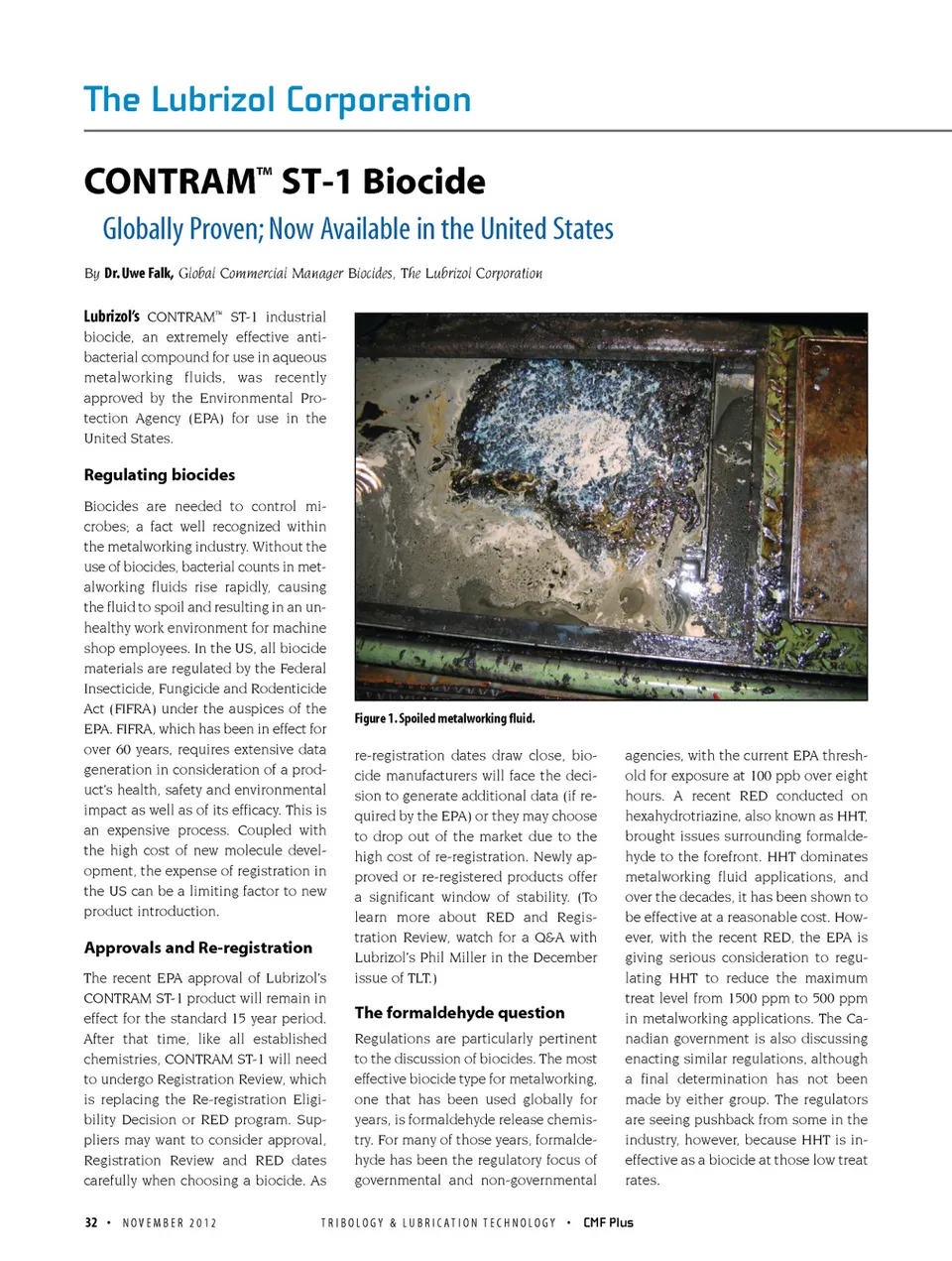 The Lubrizol Corporation

CONTRAM™ ST-1 Biocide

Globally Proven; Now Available in the United States

By Dr. Uwe Falk, Global Commercial Manager Biocides, The Lubrizol Corporation

Lubrizol's CONTRAM™ ST-1 industrial biocide, an extremely effective antibacterial compound for use in aqueous metalworking fluids, was recently approved by the Environmental Protection Agency (EPA) for use in the United States.

Regulating biocides

Biocides are needed to control microbes; a fact well recognized within the metalworking industry. Without the use of biocides, bacterial counts in metalworking fluids rise rapidly, causing the fluid to spoil and resulting in an unhealthy work environment for machine shop employees. In the US, all biocide materials are regulated by the Federal Insecticide, Fungicide and Rodenticide Act (FIFRA) under the auspices of the EPA. FIFRA, which has been in effect for over 60 years, requires extensive data generation in consideration of a product's health, safety and environmental impact as well as of its efficacy. This is an expensive process. Coupled with the high cost of new molecule development, the expense of registration in the US can be a limiting factor to new product introduction.

Approvals and Re-registration

The recent EPA approval of Lubrizol's CONTRAM ST-1 product will remain in effect for the standard 15 year period. After that time, like all established chemistries, CONTRAM ST-1 will need to undergo Registration Review, which is replacing the Re-registration Eligibility Decision or RED program. Suppliers may want to consider approval, Registration Review and RED dates carefully when choosing a biocide. As

Figure 1. Spoiled metalworking fluid.

re-registration dates draw close, biocide manufacturers will face the decision to generate additional data (if required by the EPA) or they may choose to drop out of the market due to the high cost of re-registration. Newly approved or re-registered products offer a significant window of stability. (To learn more about RED and Registration Review, watch for a Q&A with Lubrizol's Phil Miller in the December issue of TLT.)

The formaldehyde question

Regulations are particularly pertinent to the discussion of biocides. The most effective biocide type for metalworking, one that has been used globally for years, is formaldehyde release chemistry. For many of those years, formaldehyde has been the regulatory focus of governmental and non-governmental agencies, with the current EPA threshold for exposure at 100 ppb over eight hours. A recent RED conducted on hexahydrotriazine, also known as HHT, brought issues surrounding formaldehyde to the forefront. HHT dominates metalworking fluid applications, and over the decades, it has been shown to be effective at a reasonable cost. However, with the recent RED, the EPA is giving serious consideration to regulating HHT to reduce the maximum treat level from 1500 ppm to 500 ppm in metalworking applications. The Canadian government is also discussing enacting similar regulations, although a final determination has not been made by either group. The regulators are seeing pushback from some in the industry, however, because HHT is ineffective as a biocide at those low treat rates.

32 • NOVEMBER 2012 TRIBOLOGY & LUBRICATION TECHNOLOGY • CMF Plus